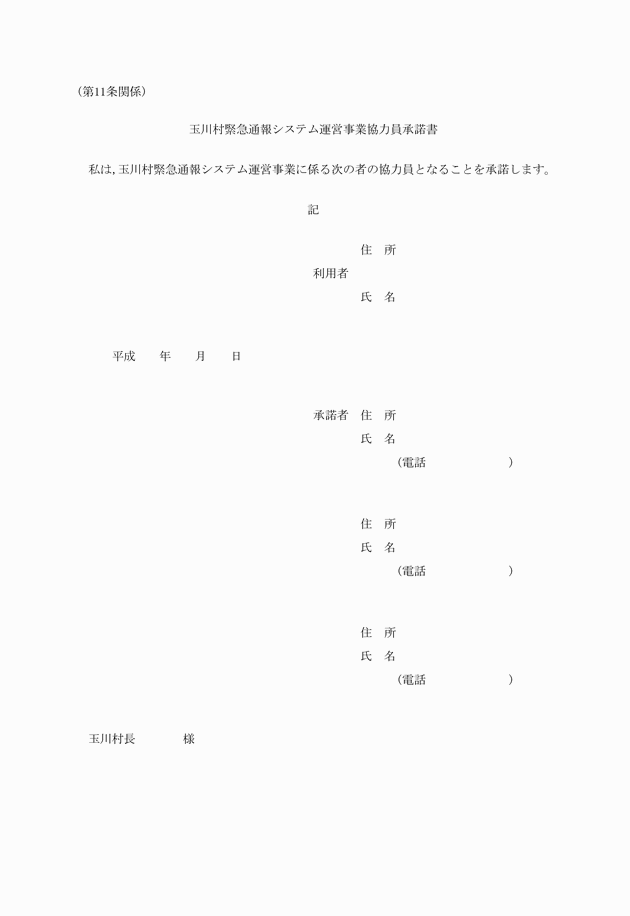 （第11条関係）

玉川村緊急通報システム運営事業協力員承諾書

私は，玉川村緊急通報システム運営事業に係る次の者の協力員となることを承諾します。

記

住　所
利用者
氏　名

平成　　年　　月　　日

承諾者　住　所
氏　名
（電話　　　　　　　）

住　所
氏　名
（電話　　　　　　　）

住　所
氏　名
（電話　　　　　　　）

玉川村長　　　　　様